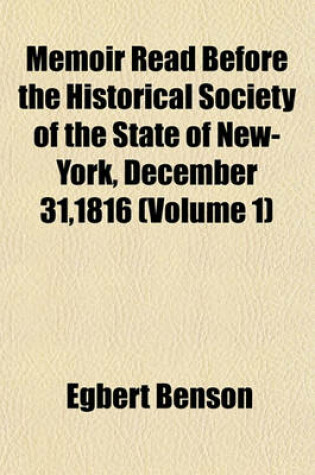 Memoir Read Before the Historical Society of the State of New-York, December 31,1816 (Volume 1)

Egbert Benson